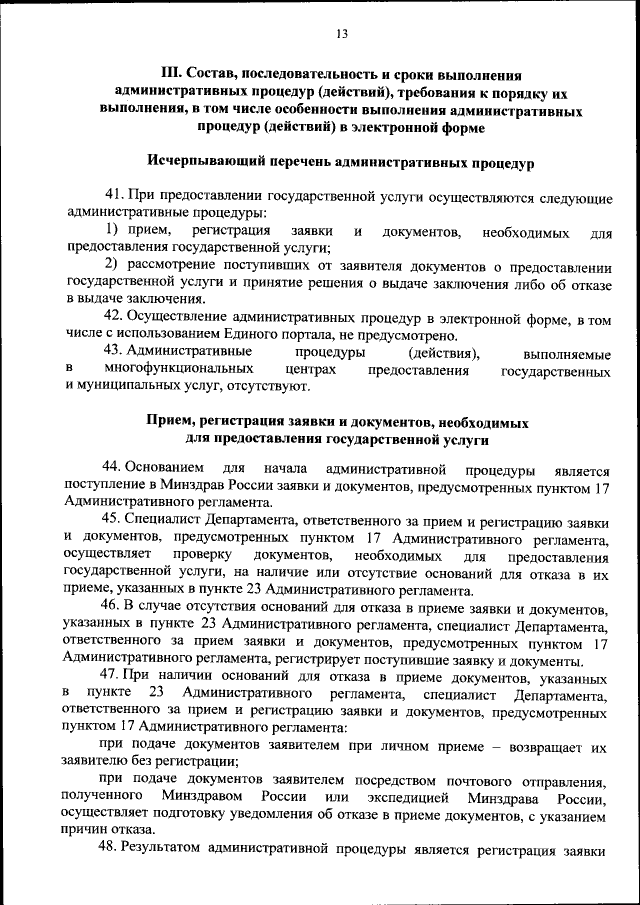 13

III. Состав, последовательность и сроки выполнения административных процедур (действий), требования к порядку их выполнения, в том числе особенности выполнения административных процедур (действий) в электронной форме

Исчерпывающий перечень административных процедур

41. При предоставлении государственной услуги осуществляются следующие административные процедуры:

1) прием, регистрация заявки и документов, необходимых для предоставления государственной услуги;

2) рассмотрение поступивших от заявителя документов о предоставлении государственной услуги и принятие решения о выдаче заключения либо об отказе в выдаче заключения.

42. Осуществление административных процедур в электронной форме, в том числе с использованием Единого портала, не предусмотрено.

43. Административные процедуры (действия), выполняемые в многофункциональных центрах предоставления государственных и муниципальных услуг, отсутствуют.

Прием, регистрация заявки и документов, необходимых для предоставления государственной услуги

44. Основанием для начала административной процедуры является поступление в Минздрав России заявки и документов, предусмотренных пунктом 17 Административного регламента.

45. Специалист Департамента, ответственного за прием и регистрацию заявки и документов, предусмотренных пунктом 17 Административного регламента, осуществляет проверку документов, необходимых для предоставления государственной услуги, на наличие или отсутствие оснований для отказа в их приеме, указанных в пункте 23 Административного регламента.

46. В случае отсутствия оснований для отказа в приеме заявки и документов, указанных в пункте 23 Административного регламента, специалист Департамента, ответственного за прием заявки и документов, предусмотренных пунктом 17 Административного регламента, регистрирует поступившие заявку и документы.

47. При наличии оснований для отказа в приеме документов, указанных в пункте 23 Административного регламента, специалист Департамента, ответственного за прием и регистрацию заявки и документов, предусмотренных пунктом 17 Административного регламента:

при подаче документов заявителем при личном приеме – возвращает их заявителю без регистрации;

при подаче документов заявителем посредством почтового отправления, полученного Минздравом России или экспедицией Минздрава России, осуществляет подготовку уведомления об отказе в приеме документов, с указанием причин отказа.

48. Результатом административной процедуры является регистрация заявки